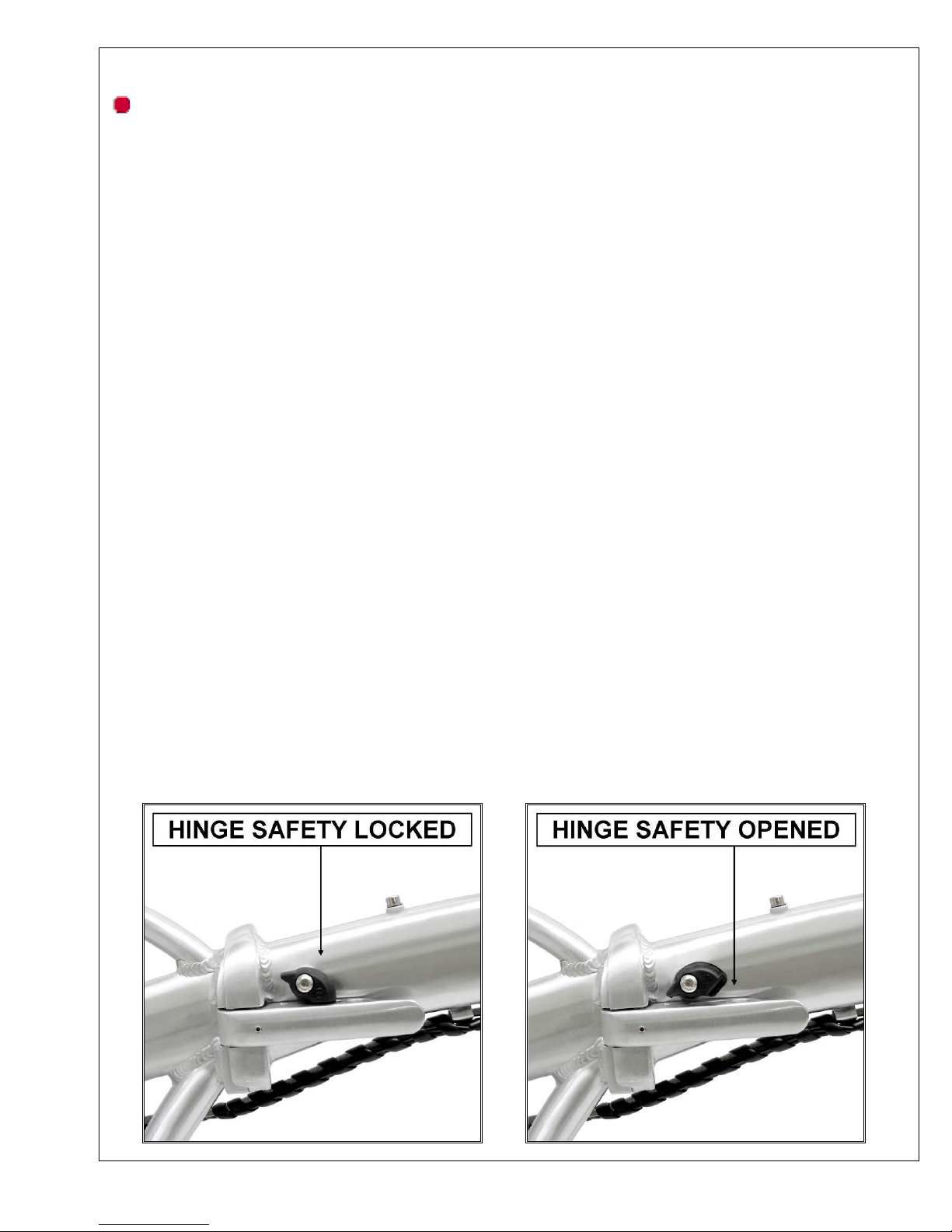 HINGE SAFETY LOCKED

HINGE SAFETY OPENED